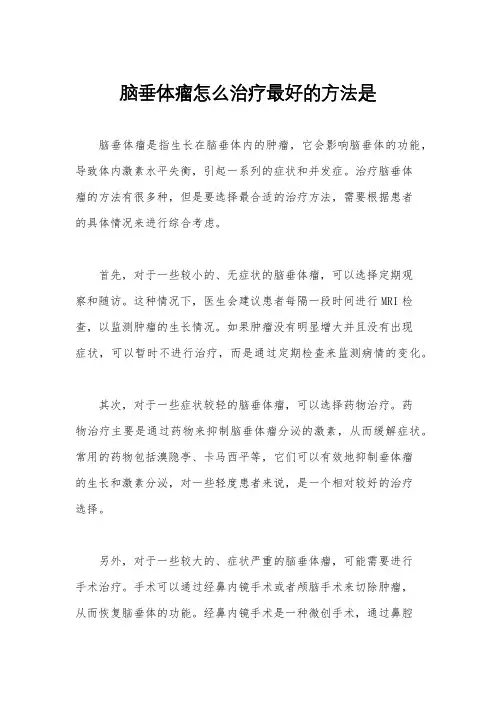 脑垂体瘤怎么治疗最好的方法是

脑垂体瘤是指生长在脑垂体内的肿瘤，它会影响脑垂体的功能，导致体内激素水平失衡，引起一系列的症状和并发症。治疗脑垂体瘤的方法有很多种，但是要选择最合适的治疗方法，需要根据患者的具体情况来进行综合考虑。

首先，对于一些较小的、无症状的脑垂体瘤，可以选择定期观察和随访。这种情况下，医生会建议患者每隔一段时间进行MRI检查，以监测肿瘤的生长情况。如果肿瘤没有明显增大并且没有出现症状，可以暂时不进行治疗，而是通过定期检查来监测病情的变化。

其次，对于一些症状较轻的脑垂体瘤，可以选择药物治疗。药物治疗主要是通过药物来抑制脑垂体瘤分泌的激素，从而缓解症状。常用的药物包括溴隐亭、卡马西平等，它们可以有效地抑制垂体瘤的生长和激素分泌，对一些轻度患者来说，是一个相对较好的治疗选择。

另外，对于一些较大的、症状严重的脑垂体瘤，可能需要进行手术治疗。手术可以通过经鼻内镜手术或者颅脑手术来切除肿瘤，从而恢复脑垂体的功能。经鼻内镜手术是一种微创手术，通过鼻腔